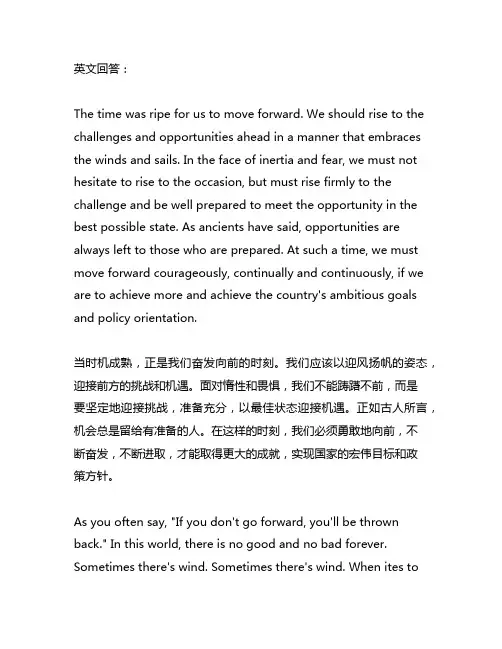 英文回答：

The time was ripe for us to move forward. We should rise to the challenges and opportunities ahead in a manner that embraces the winds and sails. In the face of inertia and fear, we must not hesitate to rise to the occasion, but must rise firmly to the challenge and be well prepared to meet the opportunity in the best possible state. As ancients have said, opportunities are always left to those who are prepared. At such a time, we must move forward courageously, continually and continuously, if we are to achieve more and achieve the country's ambitious goals and policy orientation.

当时机成熟，正是我们奋发向前的时刻。我们应该以迎风扬帆的姿态，迎接前方的挑战和机遇。面对惰性和畏惧，我们不能踌躇不前，而是要坚定地迎接挑战，准备充分，以最佳状态迎接机遇。正如古人所言，机会总是留给有准备的人。在这样的时刻，我们必须勇敢地向前，不断奋发，不断进取，才能取得更大的成就，实现国家的宏伟目标和政策方针。

As you often say, "If you don't go forward, you'll be thrown back." In this world, there is no good and no bad forever. Sometimes there's wind. Sometimes there's wind. When ites to